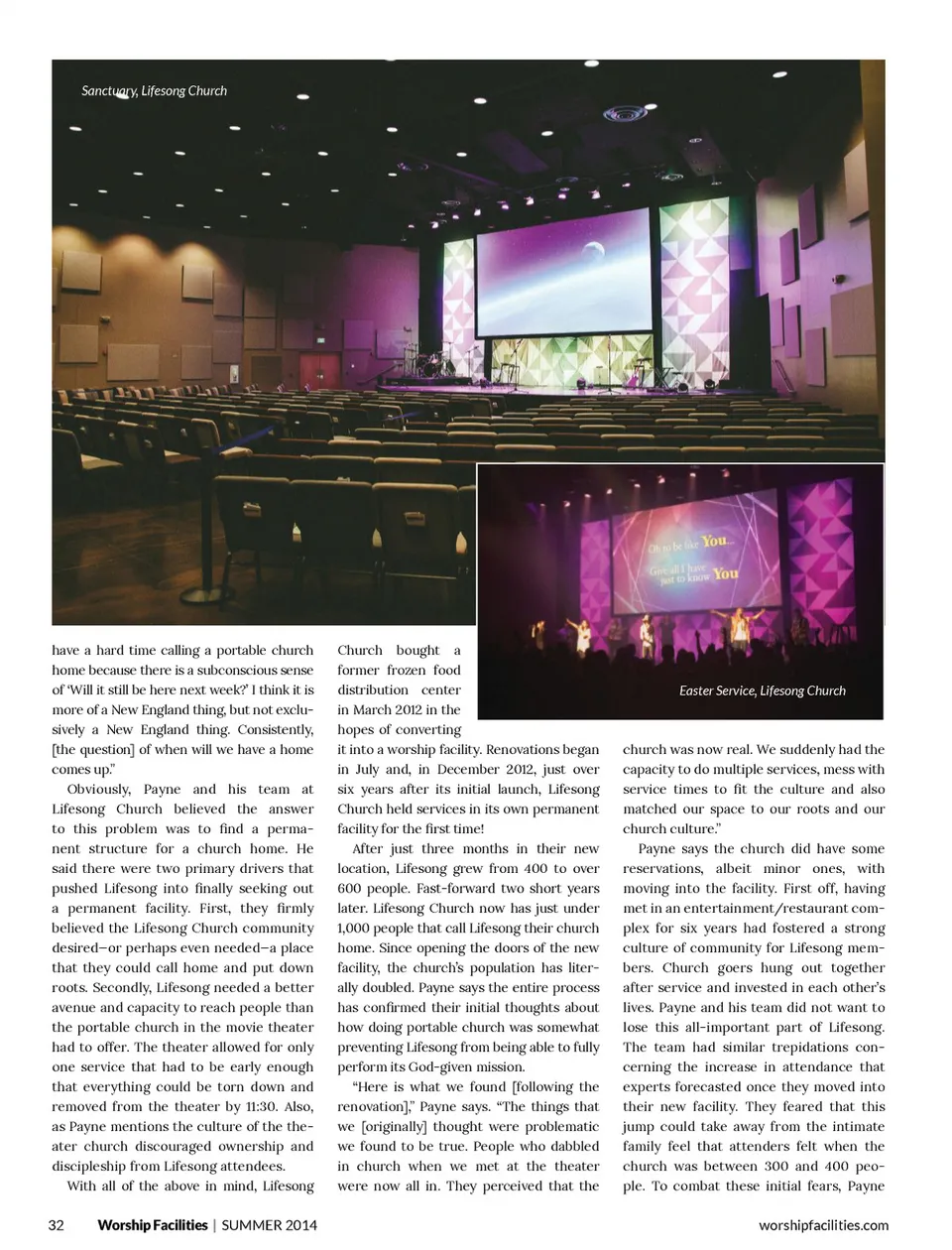 Sanctuary, Lifesong Church

Oh to be like You...
Give all I have just to know You

Easter Service, Lifesong Church

have a hard time calling a portable church home because there is a subconscious sense of 'Will it still be here next week?' I think it is more of a New England thing, but not exclusively a New England thing. Consistently, [the question] of when will we have a home comes up."

Obviously, Payne and his team at Lifesong Church believed the answer to this problem was to find a permanent structure for a church home. He said there were two primary drivers that pushed Lifesong into finally seeking out a permanent facility. First, they firmly believed the Lifesong Church community desired—or perhaps even needed—a place that they could call home and put down roots. Secondly, Lifesong needed a better avenue and capacity to reach people than the portable church in the movie theater had to offer. The theater allowed for only one service that had to be early enough that everything could be torn down and removed from the theater by 11:30. Also, as Payne mentions the culture of the theater church discouraged ownership and discipleship from Lifesong attendees.

With all of the above in mind, Lifesong Church bought a former frozen food distribution center in March 2012 in the hopes of converting it into a worship facility. Renovations began in July and, in December 2012, just over six years after its initial launch, Lifesong Church held services in its own permanent facility for the first time!

After just three months in their new location, Lifesong grew from 400 to over 600 people. Fast-forward two short years later. Lifesong Church now has just under 1,000 people that call Lifesong their church home. Since opening the doors of the new facility, the church's population has literally doubled. Payne says the entire process has confirmed their initial thoughts about how doing portable church was somewhat preventing Lifesong from being able to fully perform its God-given mission.

"Here is what we found [following the renovation]," Payne says. "The things that we [originally] thought were problematic we found to be true. People who dabbled in church when we met at the theater were now all in. They perceived that the church was now real. We suddenly had the capacity to do multiple services, mess with service times to fit the culture and also matched our space to our roots and our church culture."

Payne says the church did have some reservations, albeit minor ones, with moving into the facility. First off, having met in an entertainment/restaurant complex for six years had fostered a strong culture of community for Lifesong members. Church goers hung out together after service and invested in each other's lives. Payne and his team did not want to lose this all-important part of Lifesong. The team had similar trepidations concerning the increase in attendance that experts forecasted once they moved into their new facility. They feared that this jump could take away from the intimate family feel that attenders felt when the church was between 300 and 400 people. To combat these initial fears, Payne

32 Worship Facilities | SUMMER 2014 worshipfacilities.com